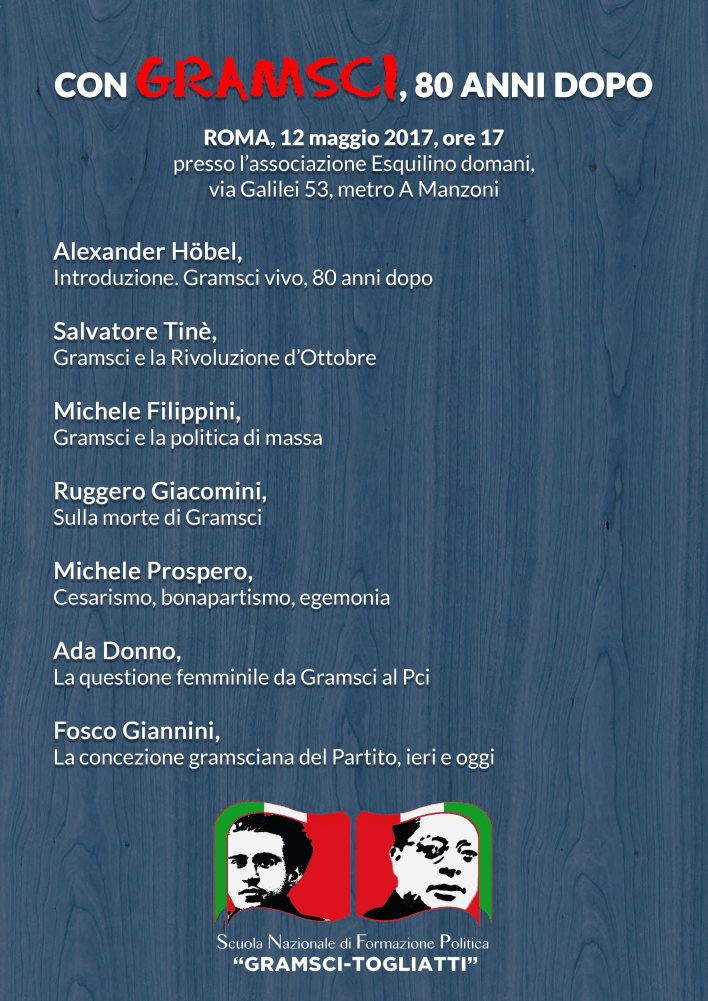 CON GRAMSCI, 80 ANNI DOPO

ROMA, 12 maggio 2017, ore 17
presso l'associazione Esquilino domani,
via Galilei 53, metro A Manzoni

Alexander Höbel,
Introduzione. Gramsci vivo, 80 anni dopo

Salvatore Tinè,
Gramsci e la Rivoluzione d'Ottobre

Michele Filippini,
Gramsci e la politica di massa

Ruggero Giacomini,
Sulla morte di Gramsci

Michele Prospero,
Cesarismo, bonapartismo, egemonia

Ada Donno,
La questione femminile da Gramsci al Pci

Fosco Giannini,
La concezione gramsciana del Partito, ieri e oggi

Scuola Nazionale di Formazione Politica
"GRAMSCI-TOGLIATTI"